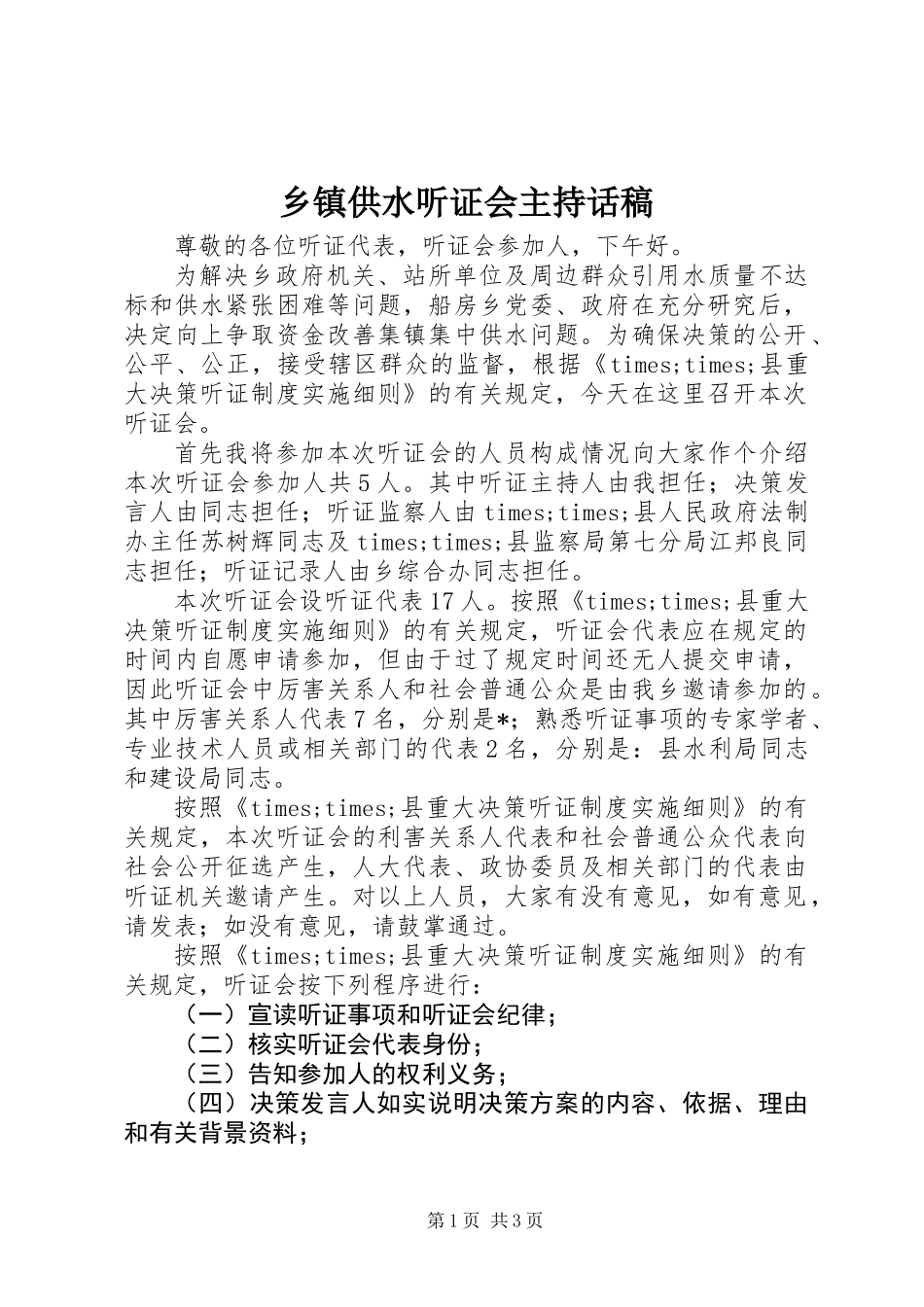 乡镇供水听证会主持话稿

尊敬的各位听证代表，听证会参加人，下午好。

为解决乡政府机关、站所单位及周边群众引用水质量不达标和供水紧张困难等问题，船房乡党委、政府在充分研究后，决定向上争取资金改善集镇集中供水问题。为确保决策的公开、公平、公正，接受辖区群众的监督，根据《times;times;县重大决策听证制度实施细则》的有关规定，今天在这里召开本次听证会。

首先我将参加本次听证会的人员构成情况向大家作个介绍本次听证会参加人共5人。其中听证主持人由我担任；决策发言人由同志担任；听证监察人由times;times;县人民政府法制办主任苏树辉同志及times;times;县监察局第七分局江邦良同志担任；听证记录人由乡综合办同志担任。

本次听证会设听证代表17人。按照《times;times;县重大决策听证制度实施细则》的有关规定，听证会代表应在规定的时间内自愿申请参加，但由于过了规定时间还无人提交申请，因此听证会中厉害关系人和社会普通公众是由我乡邀请参加的。其中厉害关系人代表7名，分别是*；熟悉听证事项的专家学者、专业技术人员或相关部门的代表2名，分别是：县水利局同志和建设局同志。

按照《times;times;县重大决策听证制度实施细则》的有关规定，本次听证会的利害关系人代表和社会普通公众代表向社会公开征选产生，人大代表、政协委员及相关部门的代表由听证机关邀请产生。对以上人员，大家有没有意见，如有意见，请发表；如没有意见，请鼓掌通过。

按照《times;times;县重大决策听证制度实施细则》的有关规定，听证会按下列程序进行：

（一）宣读听证事项和听证会纪律；

（二）核实听证会代表身份；

（三）告知参加人的权利义务；

（四）决策发言人如实说明决策方案的内容、依据、理由和有关背景资料；

第1页 共3页